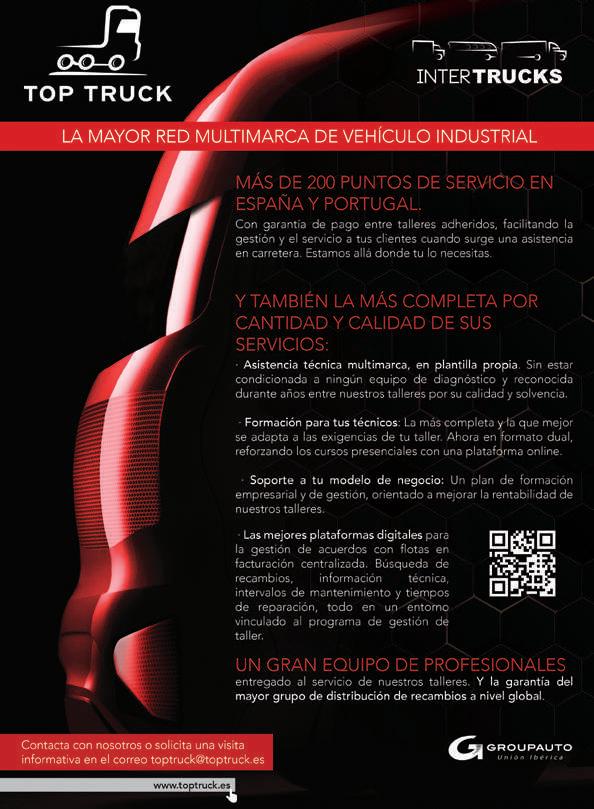 TOP TRUCK

INTERTRUCKS

LA MAYOR RED MULTIMARCA DE VEHÍCULO INDUSTRIAL

MÁS DE 200 PUNTOS DE SERVICIO EN ESPAÑA Y PORTUGAL.

Con garantía de pago entre talleres adheridos, facilitando la gestión y el servicio a tus clientes cuando surge una asistencia en carretera. Estamos allá donde tu lo necesitas.

Y TAMBIÉN LA MÁS COMPLETA POR CANTIDAD Y CALIDAD DE SUS SERVICIOS:

· Asistencia técnica multimarca, en plantilla propia. Sin estar condicionada a ningún equipo de diagnóstico y reconocida durante años entre nuestros talleres por su calidad y solvencia.

· Formación para tus técnicos: La más completa y la que mejor se adapta a las exigencias de tu taller. Ahora en formato dual, reforzando los cursos presenciales con una plataforma online.

· Soporte a tu modelo de negocio: Un plan de formación empresarial y de gestión, orientado a mejorar la rentabilidad de nuestros talleres.

· Las mejores plataformas digitales para la gestión de acuerdos con flotas en facturación centralizada. Búsqueda de recambios, información técnica, intervalos de mantenimiento y tiempos de reparación, todo en un entorno vinculado al programa de gestión de taller.

UN GRAN EQUIPO DE PROFESIONALES

entregado al servicio de nuestros talleres. Y la garantía del mayor grupo de distribución de recambios a nivel global.

Contacta con nosotros o solicita una visita informativa en el correo toptruck@toptruck.es

www.toptruck.es

GROUPAUTO
Unión Ibérica